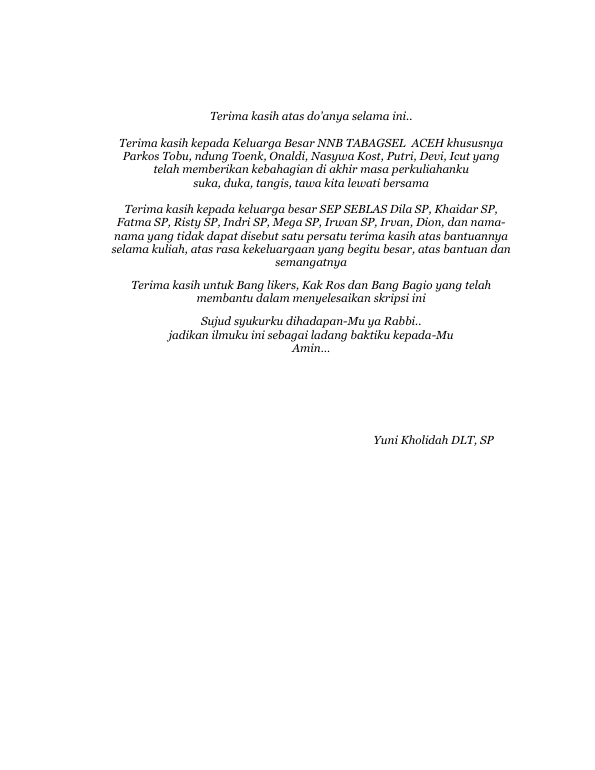 Terima kasih atas do'anya selama ini..

Terima kasih kepada Keluarga Besar NNB TABAGSEL ACEH khususnya Parkos Tobu, ndung Toenk, Onaldi, Nasywa Kost, Putri, Devi, Icut yang telah memberikan kebahagian di akhir masa perkuliahanku
suka, duka, tangis, tawa kita lewati bersama

Terima kasih kepada keluarga besar SEP SEBLAS Dila SP, Khaidar SP, Fatma SP, Risty SP, Indri SP, Mega SP, Irwan SP, Irvan, Dion, dan nama-nama yang tidak dapat disebut satu persatu terima kasih atas bantuannya selama kuliah, atas rasa kekeluargaan yang begitu besar, atas bantuan dan semangatnya

Terima kasih untuk Bang likers, Kak Ros dan Bang Bagio yang telah membantu dalam menyelesaikan skripsi ini

Sujud syukurku dihadapan-Mu ya Rabbi..
jadikan ilmuku ini sebagai ladang baktiku kepada-Mu
Amin...

Yuni Kholidah DLT, SP